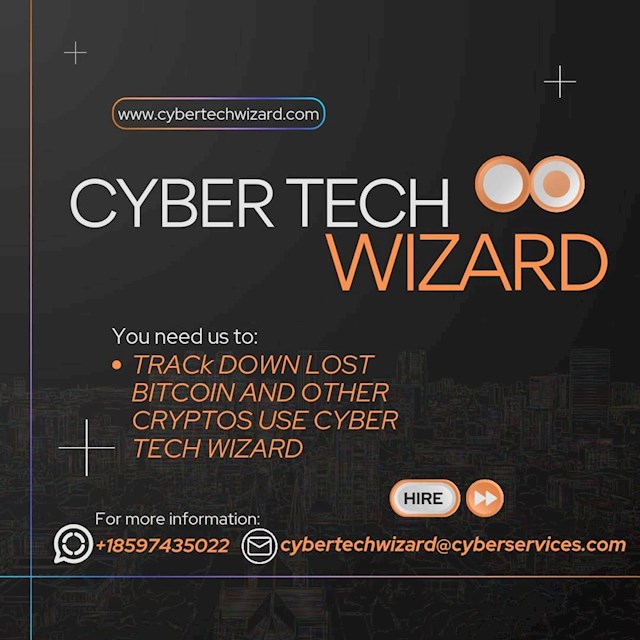 www.cybertechwizard.com

CYBER TECH WIZARD

You need us to:

• TRACk DOWN LOST BITCOIN AND OTHER CRYPTOS USE CYBER TECH WIZARD

HIRE

For more information:

+18597435022 cybertechwizard@cyberservices.com